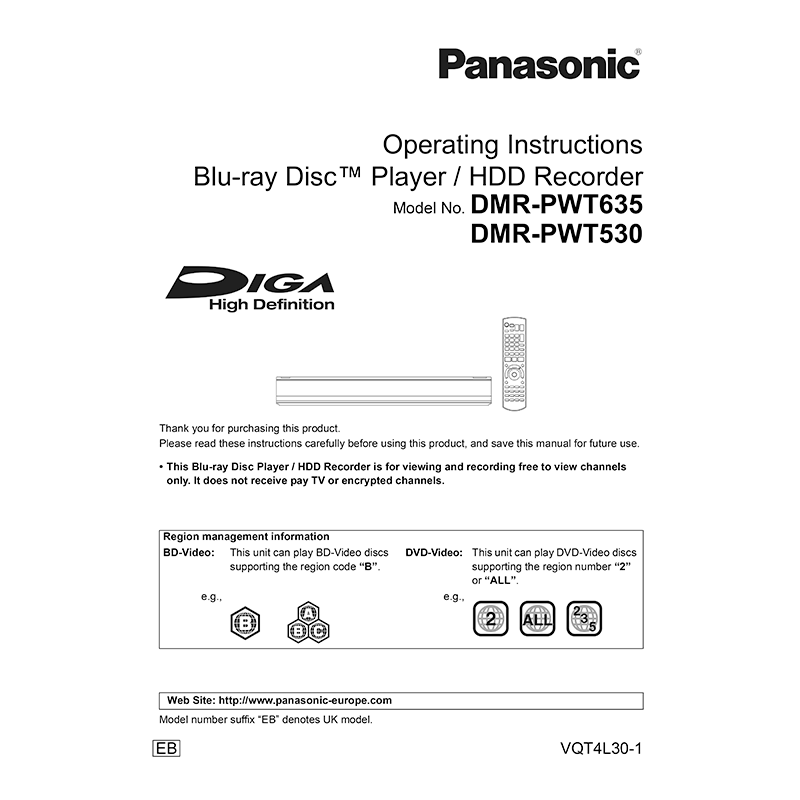 Panasonic®

Operating Instructions
Blu-ray Disc™ Player / HDD Recorder
Model No. DMR-PWT635
DMR-PWT530

DIGA
High Definition

Thank you for purchasing this product.
Please read these instructions carefully before using this product, and save this manual for future use.

• This Blu-ray Disc Player / HDD Recorder is for viewing and recording free to view channels only. It does not receive pay TV or encrypted channels.

Region management information
BD-Video: This unit can play BD-Video discs supporting the region code "B".
e.g.,
B
A B C

DVD-Video: This unit can play DVD-Video discs supporting the region number "2" or "ALL".
e.g.,
2 ALL 2 3 5

Web Site: http://www.panasonic-europe.com
Model number suffix "EB" denotes UK model.

EB

VQT4L30-1